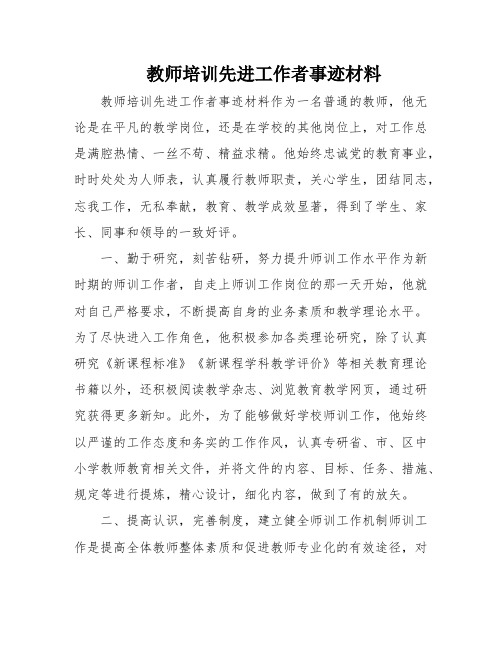 教师培训先进工作者事迹材料

教师培训先进工作者事迹材料作为一名普通的教师，他无论是在平凡的教学岗位，还是在学校的其他岗位上，对工作总是满腔热情、一丝不苟、精益求精。他始终忠诚党的教育事业，时时处处为人师表，认真履行教师职责，关心学生，团结同志，忘我工作，无私奉献，教育、教学成效显著，得到了学生、家长、同事和领导的一致好评。

一、勤于研究，刻苦钻研，努力提升师训工作水平作为新时期的师训工作者，自走上师训工作岗位的那一天开始，他就对自己严格要求，不断提高自身的业务素质和教学理论水平。为了尽快进入工作角色，他积极参加各类理论研究，除了认真研究《新课程标准》《新课程学科教学评价》等相关教育理论书籍以外，还积极阅读教学杂志、浏览教育教学网页，通过研究获得更多新知。此外，为了能够做好学校师训工作，他始终以严谨的工作态度和务实的工作作风，认真专研省、市、区中小学教师教育相关文件，并将文件的内容、目标、任务、措施、规定等进行提炼，精心设计，细化内容，做到了有的放矢。

二、提高认识，完善制度，建立健全师训工作机制师训工作是提高全体教师整体素质和促进教师专业化的有效途径，对